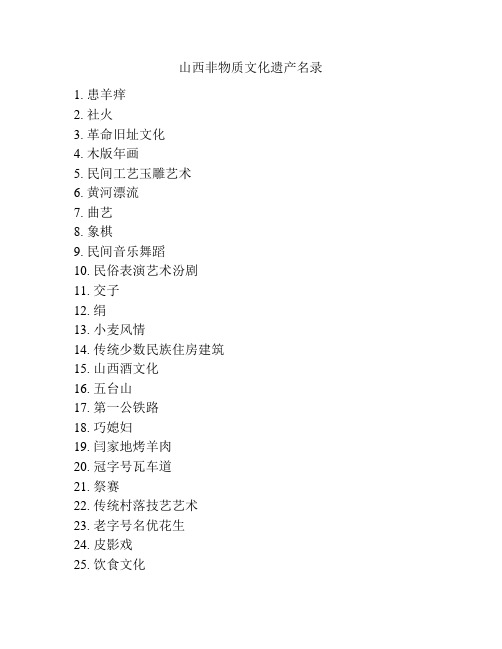 山西非物质文化遗产名录

1. 患羊痒
2. 社火
3. 革命旧址文化
4. 木版年画
5. 民间工艺玉雕艺术
6. 黄河漂流
7. 曲艺
8. 象棋
9. 民间音乐舞蹈
10. 民俗表演艺术汾剧
11. 交子
12. 绢
13. 小麦风情
14. 传统少数民族住房建筑
15. 山西酒文化
16. 五台山
17. 第一公铁路
18. 巧媳妇
19. 闫家地烤羊肉
20. 冠字号瓦车道
21. 祭赛
22. 传统村落技艺艺术
23. 老字号名优花生
24. 皮影戏
25. 饮食文化